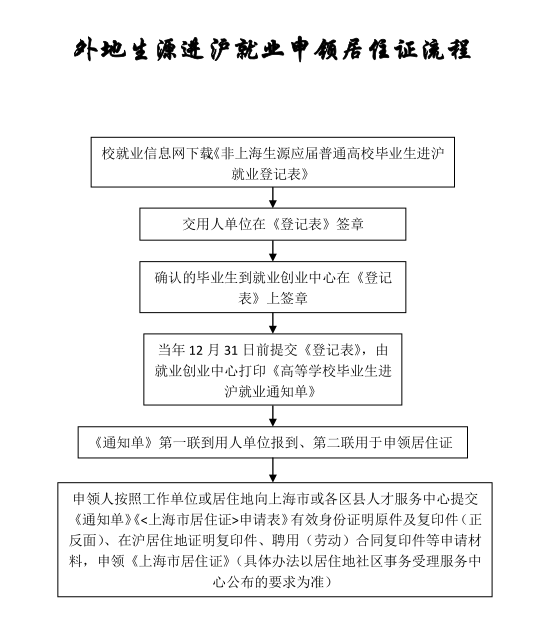 外地生源进沪就业申领居住证流程

校就业信息网下载《非上海生源应届普通高校毕业生进沪就业登记表》

交用人单位在《登记表》签章

确认的毕业生到就业创业中心在《登记表》上签章

当年 12 月 31 日前提交《登记表》，由就业创业中心打印《高等学校毕业生进沪就业通知单》

《通知单》第一联到用人单位报到、第二联用于申领居住证

申领人按照工作单位或居住地向上海市或各区县人才服务中心提交《通知单》《<上海市居住证>申请表》有效身份证明原件及复印件（正反面）、在沪居住地证明复印件、聘用（劳动）合同复印件等申请材料，申领《上海市居住证》（具体办法以居住地社区事务受理服务中心公布的要求为准）